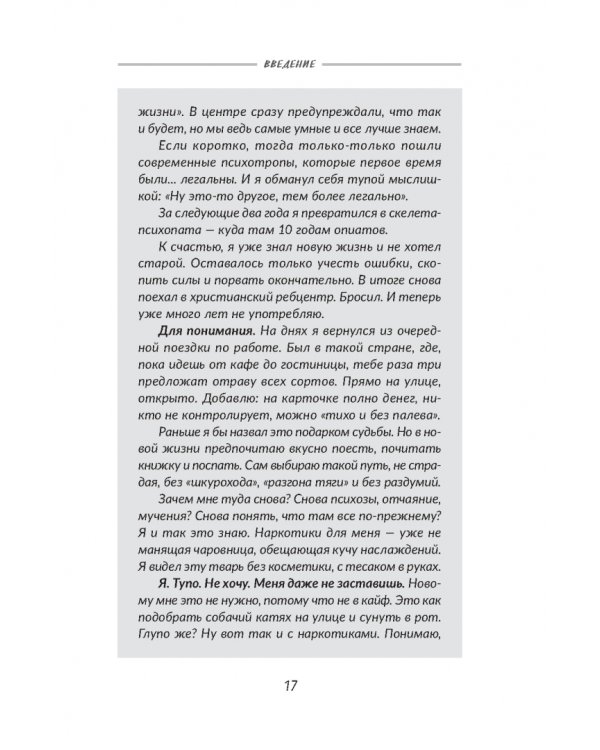 ВВЕДЕНИЕ

жизни». В центре сразу предупреждали, что так и будет, но мы ведь самые умные и все лучше знаем.

Если коротко, тогда только-только пошли современные психотропы, которые первое время были... легальны. И я обманул себя тупой мыслишкой: «Ну это-то другое, тем более легально».

За следующие два года я превратился в скелета-психопата — куда там 10 годам опиатов.

К счастью, я уже знал новую жизнь и не хотел старой. Оставалось только учесть ошибки, скопить силы и порвать окончательно. В итоге снова поехал в христианский ребцентр. Бросил. И теперь уже много лет не употребляю.

Для понимания. На днях я вернулся из очередной поездки по работе. Был я в такой стране, где, пока идешь от кафе до гостиницы, тебе раза три предложат отраву всех сортов. Прямо на улице, открыто. Добавлю: на карточке полно денег, никто не контролирует, можно «тихо и без палева».

Раньше я бы назвал это подарком судьбы. Но в новой жизни предпочитаю вкусно поесть, почитать книжку и поспать. Сам выбираю такой путь, не страдая, без «шкурохода», «разгона тяги» и без раздумий.

Зачем мне туда снова? Снова психозы, отчаяние, мучения? Снова понять, что там все по-прежнему? Я и так это знаю. Наркотики для меня — уже не манящая чаровница, обещающая кучу наслаждений. Я видел эту тварь без косметики, с тесаком в руках.

Я. Тупо. Не хочу. Меня даже не заставишь. Новому мне это не нужно, потому что не в кайф. Это как подобрать собачий катях на улице и сунуть в рот. Глупо же? Ну вот так и с наркотиками. Понимаю,

17